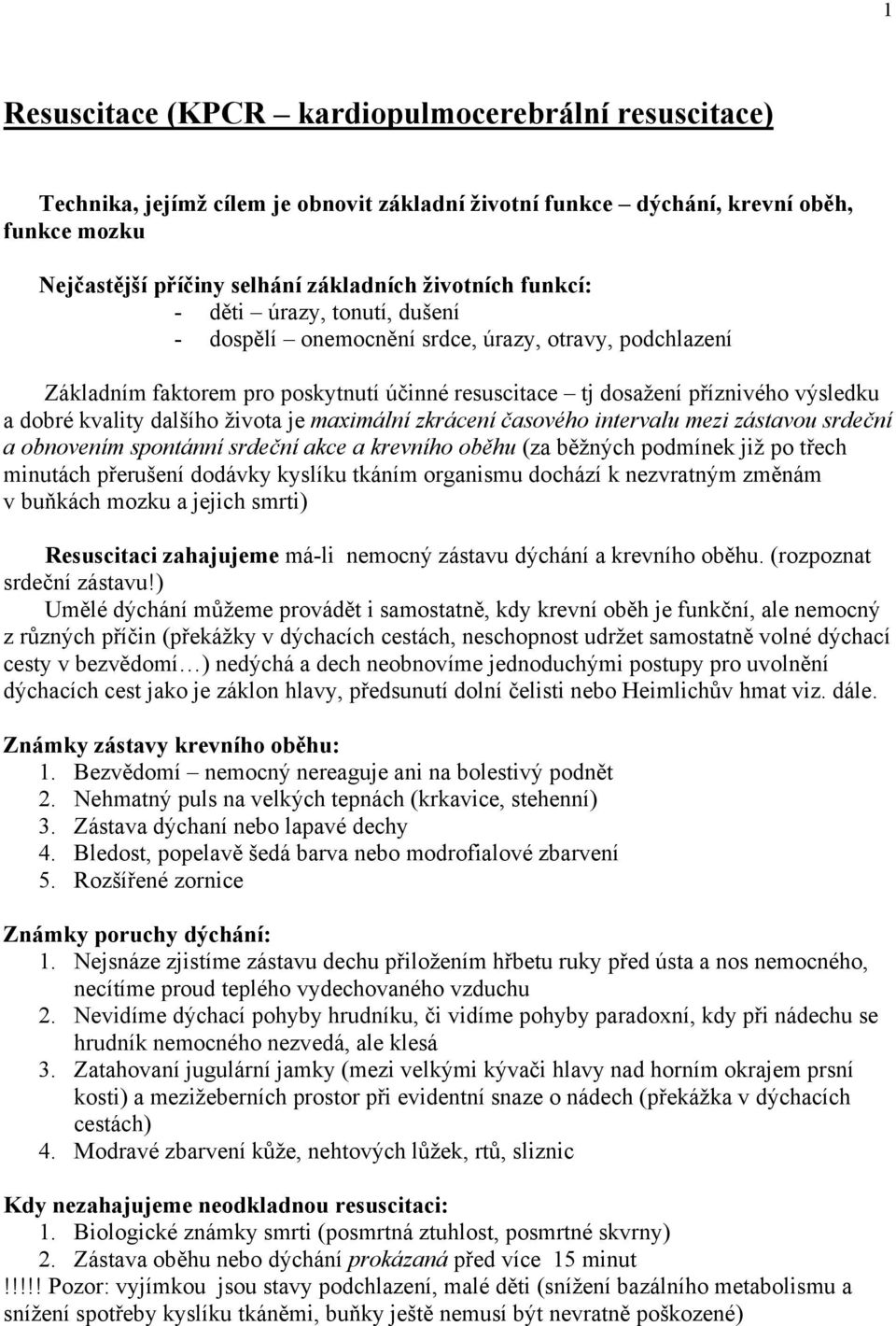 1

Resuscitace (KPCR – kardiopulmocerebrální resuscitace)

Technika, jejímž cílem je obnovit základní životní funkce – dýchání, krevní oběh, funkce mozku

Nejčastější příčiny selhání základních životních funkcí:
- děti – úrazy, tonutí, dušení
- dospělí – onemocnění srdce, úrazy, otravy, podchlazení

Základním faktorem pro poskytnutí účinné resuscitace – tj dosažení příznivého výsledku a dobré kvality dalšího života je maximální zkrácení časového intervalu mezi zástavou srdeční a obnovením spontánní srdeční akce a krevního oběhu (za běžných podmínek již po třech minutách přerušení dodávky kyslíku tkáním organismu dochází k nezvratným změnám v buňkách mozku a jejich smrti)

Resuscitaci zahajujeme má-li nemocný zástavu dýchání a krevního oběhu. (rozpoznat srdeční zástavu!)
Umělé dýchání můžeme provádět i samostatně, kdy krevní oběh je funkční, ale nemocný z různých příčin (překážky v dýchacích cestách, neschopnost udržet samostatně volné dýchací cesty v bezvědomí…) nedýchá a dech neobnovíme jednoduchými postupy pro uvolnění dýchacích cest jako je záklon hlavy, předsunutí dolní čelisti nebo Heimlichův hmat viz. dále.

Známky zástavy krevního oběhu:
1. Bezvědomí – nemocný nereaguje ani na bolestivý podnět
2. Nehmatný puls na velkých tepnách (krkavice, stehenní)
3. Zástava dýchaní nebo lapavé dechy
4. Bledost, popelavě šedá barva nebo modrofialové zbarvení
5. Rozšířené zornice

Známky poruchy dýchání:
1. Nejsnáze zjistíme zástavu dechu přiložením hřbetu ruky před ústa a nos nemocného, necítíme proud teplého vydechovaného vzduchu
2. Nevidíme dýchací pohyby hrudníku, či vidíme pohyby paradoxní, kdy při nádechu se hrudník nemocného nezvedá, ale klesá
3. Zatahovaní jugulární jamky (mezi velkými kývači hlavy nad horním okrajem prsní kosti) a mezižeberních prostor při evidentní snaze o nádech (překážka v dýchacích cestách)
4. Modravé zbarvení kůže, nehtových lůžek, rtů, sliznic

Kdy nezahajujeme neodkladnou resuscitaci:
1. Biologické známky smrti (posmrtná ztuhlost, posmrtné skvrny)
2. Zástava oběhu nebo dýchání prokázaná před více 15 minut
!!!!! Pozor: vyjímkou jsou stavy podchlazení, malé děti (snížení bazálního metabolismu a snížení spotřeby kyslíku tkáněmi, buňky ještě nemusí být nevratně poškozené)